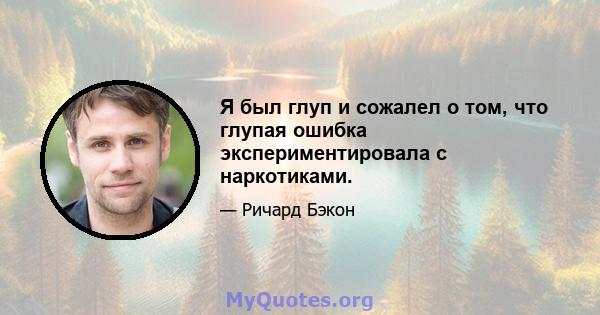 Я был глуп и сожалел о том, что глупая ошибка экспериментировала с наркотиками.

— Ричард Бэкон

MyQuotes.org